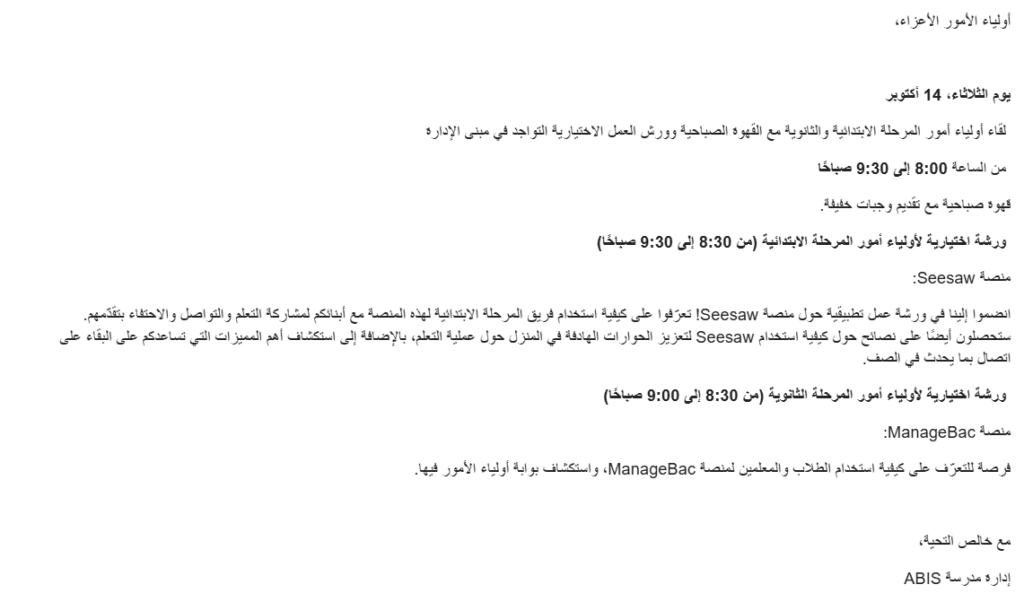 أولياء الأمور الأعزاء،

يوم الثلاثاء، 14 أكتوبر

لقاء أولياء أمور المرحلة الابتدائية والثانوية مع القهوة الصباحية وورش العمل الاختيارية التواجد في مبنى الإدارة

من الساعة 8:00 إلى 9:30 صباحًا

قهوة صباحية مع تقديم وجبات خفيفة.

ورشة اختيارية لأولياء أمور المرحلة الابتدائية (من 8:30 إلى 9:30 صباحًا)

منصة Seesaw:

انضموا إلينا في ورشة عمل تطبيقية حول منصة Seesaw! تعرّفوا على كيفية استخدام فريق المرحلة الابتدائية لهذه المنصة مع أبنائكم لمشاركة التعلم والتواصل والاحتفاء بتقدّمهم.
ستحصلون أيضًا على نصائح حول كيفية استخدام Seesaw لتعزيز الحوارات الهادفة في المنزل حول عملية التعلم، بالإضافة إلى استكشاف أهم المميزات التي تساعدكم على البقاء على اتصال بما يحدث في الصف.

ورشة اختيارية لأولياء أمور المرحلة الثانوية (من 8:30 إلى 9:00 صباحًا)

منصة ManageBac:

فرصة للتعرّف على كيفية استخدام الطلاب والمعلمين لمنصة ManageBac، واستكشاف بوابة أولياء الأمور فيها.

مع خالص التحية،

إدارة مدرسة ABIS